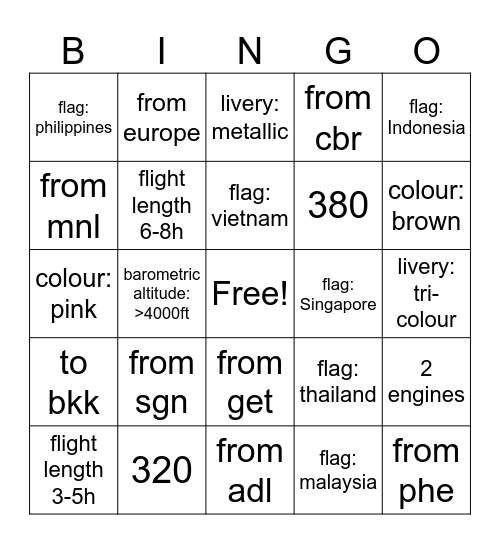 | B | I | N | G | O |
|---|---|---|---|---|
| flag: philippines | from europe | livery: metallic | from cbr | flag: Indonesia |
| from mnl | flight length 6-8h | flag: vietnam | 380 | colour: brown |
| colour: pink | barometric altitude: >4000ft | Free! | flag: Singapore | livery: tri-colour |
| to bkk | from sgn | from get | flag: thailand | 2 engines |
| flight length 3-5h | 320 | from adl | flag: malaysia | from phe |